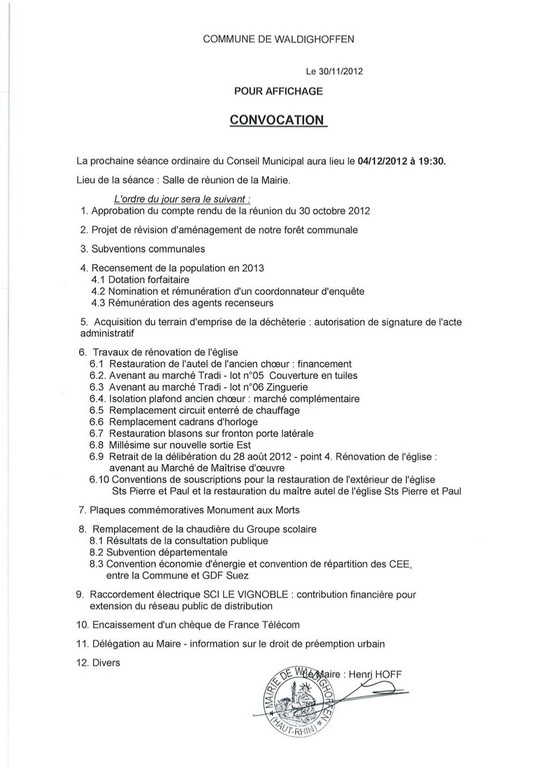 COMMUNE DE WALDIGHOFFEN

Le 30/11/2012

POUR AFFICHAGE

CONVOCATION

La prochaine séance ordinaire du Conseil Municipal aura lieu le 04/12/2012 à 19:30.

Lieu de la séance : Salle de réunion de la Mairie.

L'ordre du jour sera le suivant :

1. Approbation du compte rendu de la réunion du 30 octobre 2012

2. Projet de révision d'aménagement de notre forêt communale

3. Subventions communales

4. Recensement de la population en 2013
4.1 Dotation forfaitaire
4.2 Nomination et rémunération d'un coordonnateur d'enquête
4.3 Rémunération des agents recenseurs

5. Acquisition du terrain d'emprise de la déchèterie : autorisation de signature de l'acte administratif

6. Travaux de rénovation de l'église
6.1 Restauration de l'autel de l'ancien chœur : financement
6.2. Avenant au marché Tradi - lot n°05 Couverture en tuiles
6.3 Avenant au marché Tradi - lot n°06 Zinguerie
6.4. Isolation plafond ancien chœur : marché complémentaire
6.5 Remplacement circuit enterré de chauffage
6.6 Remplacement cadrans d'horloge
6.7 Restauration blasons sur fronton porte latérale
6.8 Millésime sur nouvelle sortie Est
6.9 Retrait de la délibération du 28 août 2012 - point 4. Rénovation de l'église : avenant au Marché de Maîtrise d'œuvre
6.10 Conventions de souscriptions pour la restauration de l'extérieur de l'église Sts Pierre et Paul et la restauration du maître autel de l'église Sts Pierre et Paul

7. Plaques commémoratives Monument aux Morts

8. Remplacement de la chaudière du Groupe scolaire
8.1 Résultats de la consultation publique
8.2 Subvention départementale
8.3 Convention économie d'énergie et convention de répartition des CEE, entre la Commune et GDF Suez

9. Raccordement électrique SCI LE VIGNOBLE : contribution financière pour extension du réseau public de distribution

10. Encaissement d'un chèque de France Télécom

11. Délégation au Maire - information sur le droit de préemption urbain

12. Divers

Le Maire : Henri HOFF

MAIRIE DE WALDIGHOFFEN (HAUT-RHIN)